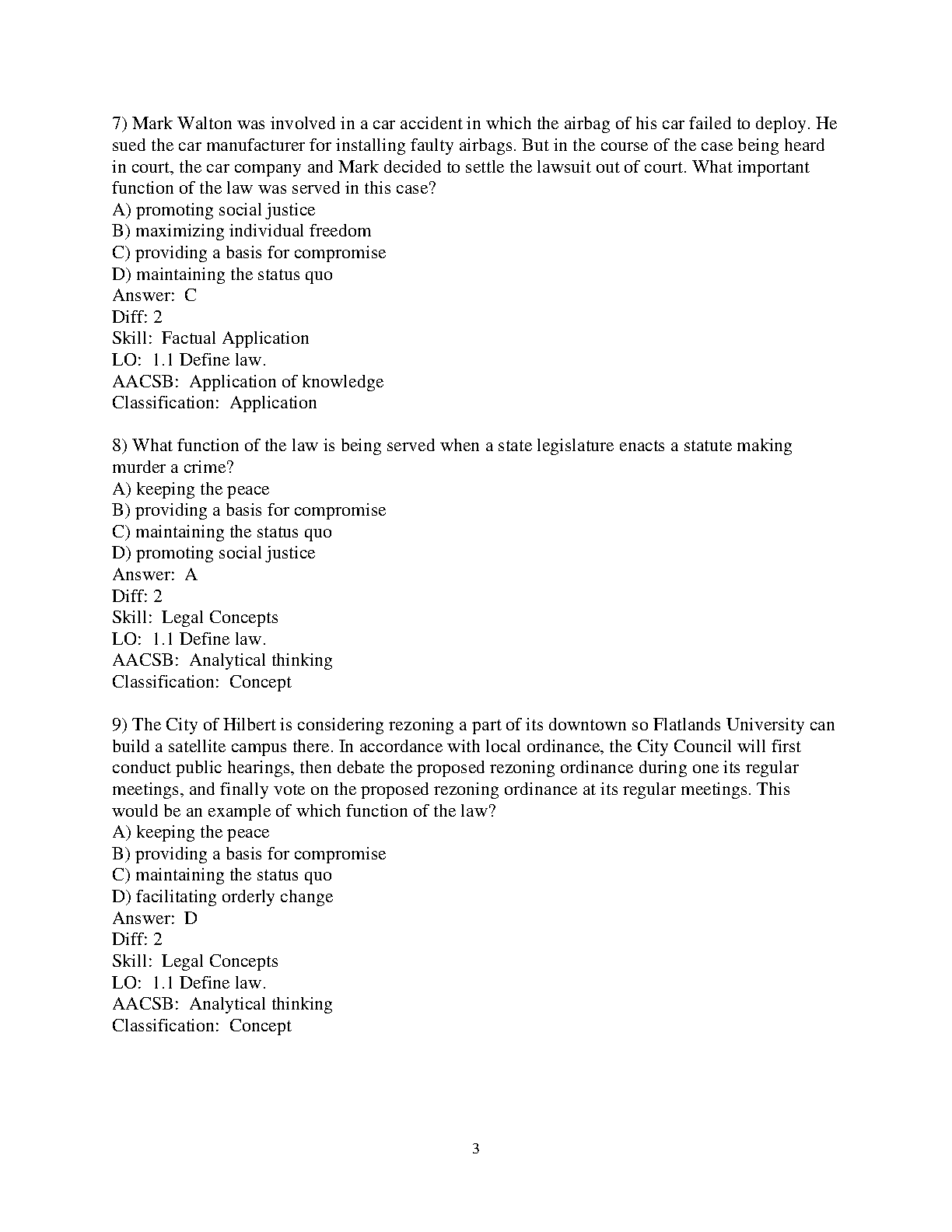 7) Mark Walton was involved in a car accident in which the airbag of his car failed to deploy. He sued the car manufacturer for installing faulty airbags. But in the course of the case being heard in court, the car company and Mark decided to settle the lawsuit out of court. What important function of the law was served in this case?
A) promoting social justice
B) maximizing individual freedom
C) providing a basis for compromise
D) maintaining the status quo
Answer: C
Diff: 2
Skill: Factual Application
LO: 1.1 Define law.
AACSB: Application of knowledge
Classification: Application

8) What function of the law is being served when a state legislature enacts a statute making murder a crime?
A) keeping the peace
B) providing a basis for compromise
C) maintaining the status quo
D) promoting social justice
Answer: A
Diff: 2
Skill: Legal Concepts
LO: 1.1 Define law.
AACSB: Analytical thinking
Classification: Concept

9) The City of Hilbert is considering rezoning a part of its downtown so Flatlands University can build a satellite campus there. In accordance with local ordinance, the City Council will first conduct public hearings, then debate the proposed rezoning ordinance during one its regular meetings, and finally vote on the proposed rezoning ordinance at its regular meetings. This would be an example of which function of the law?
A) keeping the peace
B) providing a basis for compromise
C) maintaining the status quo
D) facilitating orderly change
Answer: D
Diff: 2
Skill: Legal Concepts
LO: 1.1 Define law.
AACSB: Analytical thinking
Classification: Concept

3